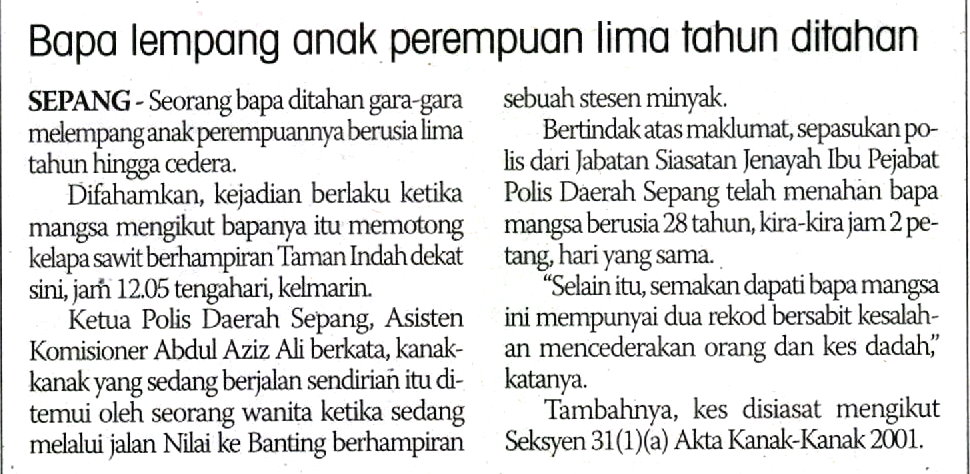 Bapa lempang anak perempuan lima tahun ditahan

SEPANG - Seorang bapa ditahan gara-gara melempang anak perempuannya berusia lima tahun hingga cedera.

Difahamkan, kejadian berlaku ketika mangsa mengikut bapanya itu memotong kelapa sawit berhampiran Taman Indah dekat sini, jam 12.05 tengahari, kelmarin.

Ketua Polis Daerah Sepang, Asisten Komisioner Abdul Aziz Ali berkata, kanak-kanak yang sedang berjalan sendirian itu ditemui oleh seorang wanita ketika sedang melalui jalan Nilai ke Banting berhampiran sebuah stesen minyak.

Bertindak atas maklumat, sepasukan polis dari Jabatan Siasatan Jenayah Ibu Pejabat Polis Daerah Sepang telah menahan bapa mangsa berusia 28 tahun, kira-kira jam 2 petang, hari yang sama.

"Selain itu, semakan dapati bapa mangsa ini mempunyai dua rekod bersabit kesalahan mencederakan orang dan kes dadah," katanya.

Tambahnya, kes disiasat mengikut Seksyen 31(1)(a) Akta Kanak-Kanak 2001.